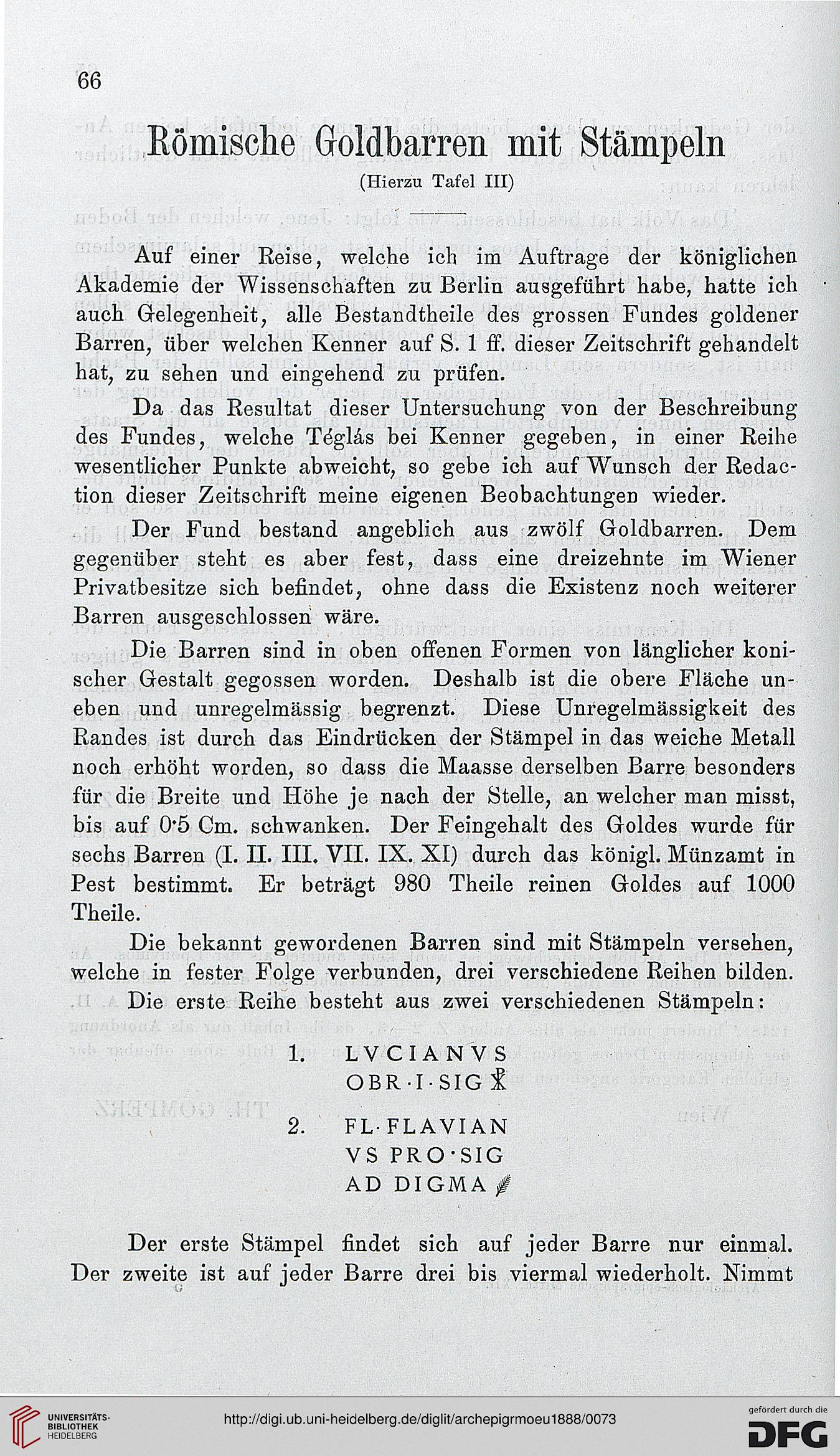 66

Römische Goldbarren mit Stämpeln

(Hierzu Tafel III)

Auf einer Reise, welche ich im Auftrage der königlichen Akademie der Wissenschaften zu Berlin ausgeführt habe, hatte ich auch Gelegenheit, alle Bestandtheile des grossen Fundes goldener Barren, über welchen Kenner auf S. 1 ff. dieser Zeitschrift gehandelt hat, zu sehen und eingehend zu prüfen.

Da das Resultat dieser Untersuchung von der Beschreibung des Fundes, welche Téglás bei Kenner gegeben, in einer Reihe wesentlicher Punkte abweicht, so gebe ich auf Wunsch der Redaction dieser Zeitschrift meine eigenen Beobachtungen wieder.

Der Fund bestand angeblich aus zwölf Goldbarren. Dem gegenüber steht es aber fest, dass eine dreizehnte im Wiener Privatbesitze sich befindet, ohne dass die Existenz noch weiterer Barren ausgeschlossen wäre.

Die Barren sind in oben offenen Formen von länglicher konischer Gestalt gegossen worden. Deshalb ist die obere Fläche uneben und unregelmässig begrenzt. Diese Unregelmässigkeit des Randes ist durch das Eindrücken der Stämpel in das weiche Metall noch erhöht worden, so dass die Maasse derselben Barre besonders für die Breite und Höhe je nach der Stelle, an welcher man misst, bis auf 0·5 Cm. schwanken. Der Feingehalt des Goldes wurde für sechs Barren (I. II. III. VII. IX. XI) durch das königl. Münzamt in Pest bestimmt. Er beträgt 980 Theile reinen Goldes auf 1000 Theile.

Die bekannt gewordenen Barren sind mit Stämpeln versehen, welche in fester Folge verbunden, drei verschiedene Reihen bilden. Die erste Reihe besteht aus zwei verschiedenen Stämpeln:

1. LVCIANVS
OBR·I·SIG ☧

2. FL·FLAVIAN
VS PRO·SIG
AD DIGMA

Der erste Stämpel findet sich auf jeder Barre nur einmal. Der zweite ist auf jeder Barre drei bis viermal wiederholt. Nimmt

UNIVERSITÄTS-BIBLIOTHEK HEIDELBERG
http://digi.ub.uni-heidelberg.de/diglit/archepigrmoeu1888/0073
gefördert durch die DFG